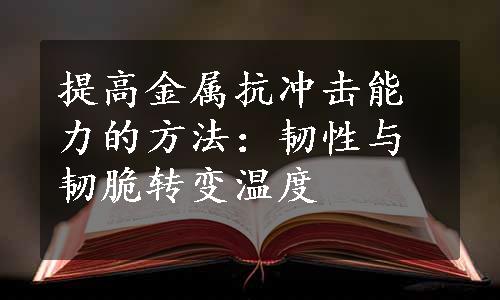 提高金属抗冲击能力的方法：韧性与韧脆转变温度